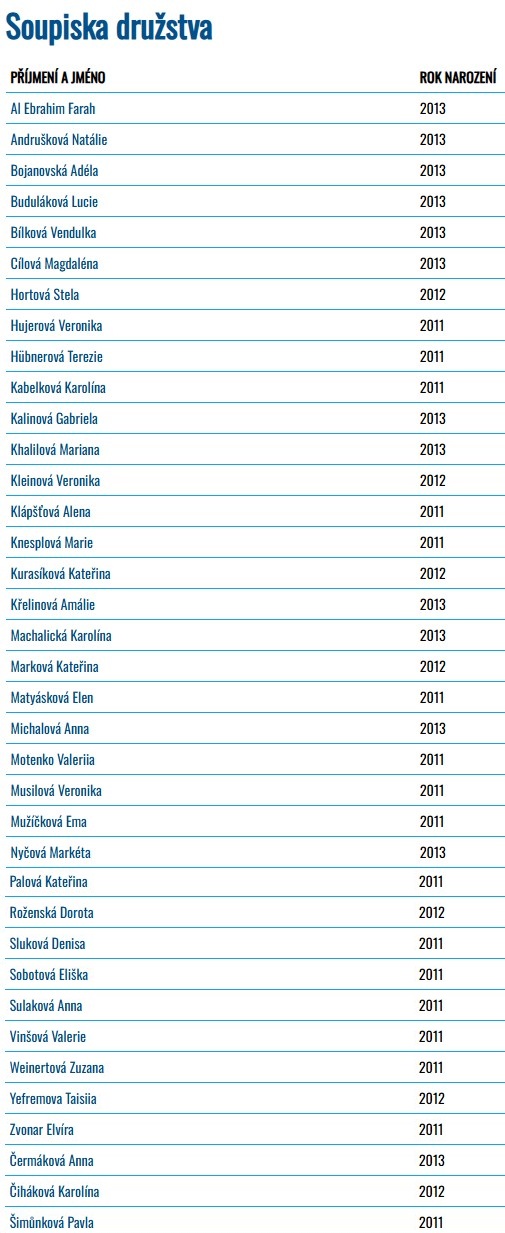 Soupiska družstva

| PŘÍJMENÍ A JMÉNO | ROK NAROZENÍ |
|---|---|
| Al Ebrahim Farah | 2013 |
| Andrušková Natálie | 2013 |
| Bojanovská Adéla | 2013 |
| Buduláková Lucie | 2013 |
| Bílková Vendulka | 2013 |
| Cílová Magdaléna | 2013 |
| Hortová Stela | 2012 |
| Hujerová Veronika | 2011 |
| Hübnerová Terezie | 2011 |
| Kabelková Karolína | 2011 |
| Kalinová Gabriela | 2013 |
| Khalilová Mariana | 2013 |
| Kleinová Veronika | 2012 |
| Klápšťová Alena | 2011 |
| Knesplová Marie | 2011 |
| Kurasíková Kateřina | 2012 |
| Křelinová Amálie | 2013 |
| Machalická Karolína | 2013 |
| Marková Kateřina | 2012 |
| Matyásková Elen | 2011 |
| Michalová Anna | 2013 |
| Motenko Valeriia | 2011 |
| Musilová Veronika | 2011 |
| Mužíčková Ema | 2011 |
| Nyčová Markéta | 2013 |
| Palová Kateřina | 2011 |
| Roženská Dorota | 2012 |
| Sluková Denisa | 2011 |
| Sobotová Eliška | 2011 |
| Sulaková Anna | 2011 |
| Vinšová Valerie | 2011 |
| Weinertová Zuzana | 2011 |
| Yefremova Taisiia | 2012 |
| Zvonar Elvíra | 2011 |
| Čermáková Anna | 2013 |
| Čiháková Karolína | 2012 |
| Šimůnková Pavla | 2011 |